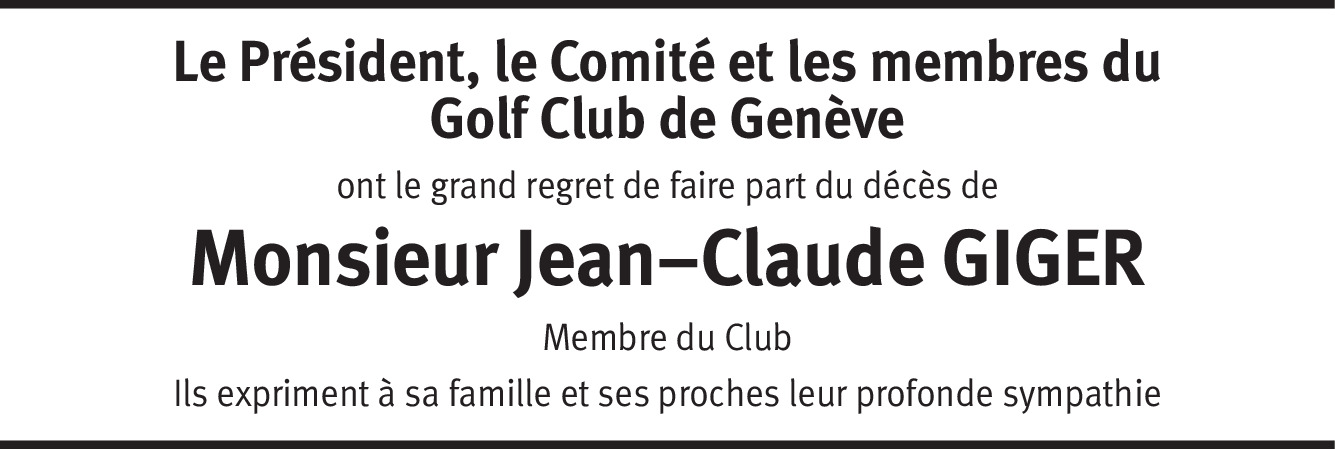 Le Président, le Comité et les membres du Golf Club de Genève

ont le grand regret de faire part du décès de

Monsieur Jean–Claude GIGER

Membre du Club

Ils expriment à sa famille et ses proches leur profonde sympathie